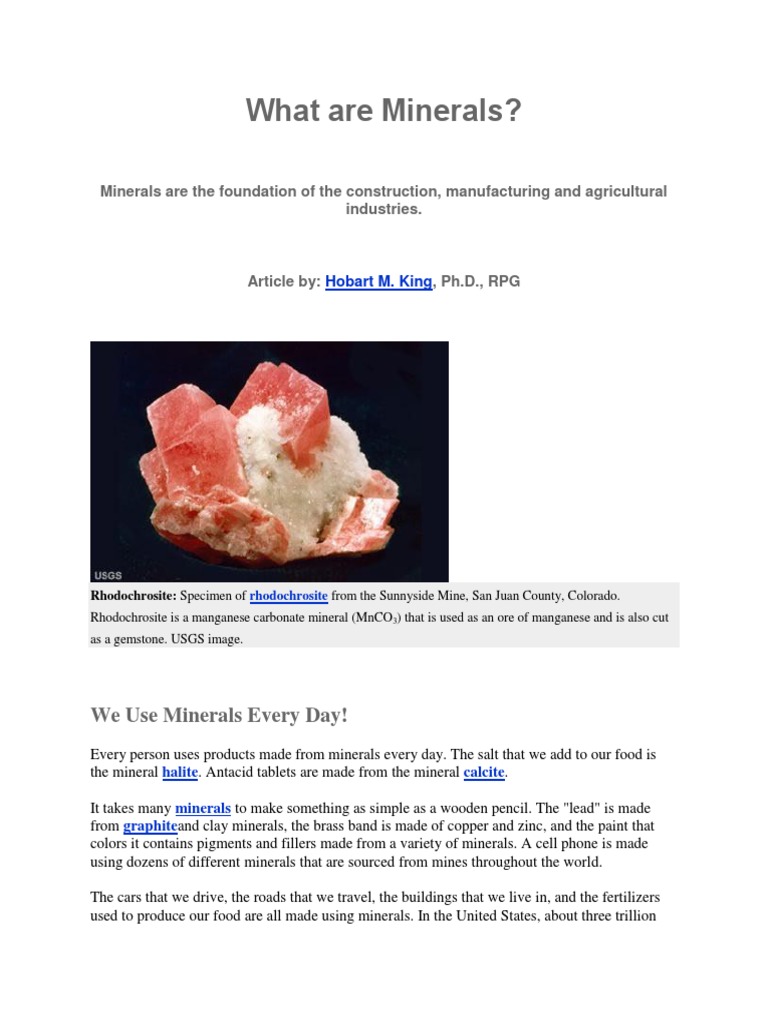 What are Minerals?

Minerals are the foundation of the construction, manufacturing and agricultural industries.

Article by: Hobart M. King, Ph.D., RPG

USGS

Rhodochrosite: Specimen of rhodochrosite from the Sunnyside Mine, San Juan County, Colorado. Rhodochrosite is a manganese carbonate mineral ($MnCO_3$) that is used as an ore of manganese and is also cut as a gemstone. USGS image.

We Use Minerals Every Day!

Every person uses products made from minerals every day. The salt that we add to our food is the mineral halite. Antacid tablets are made from the mineral calcite.

It takes many minerals to make something as simple as a wooden pencil. The "lead" is made from graphiteand clay minerals, the brass band is made of copper and zinc, and the paint that colors it contains pigments and fillers made from a variety of minerals. A cell phone is made using dozens of different minerals that are sourced from mines throughout the world.

The cars that we drive, the roads that we travel, the buildings that we live in, and the fertilizers used to produce our food are all made using minerals. In the United States, about three trillion